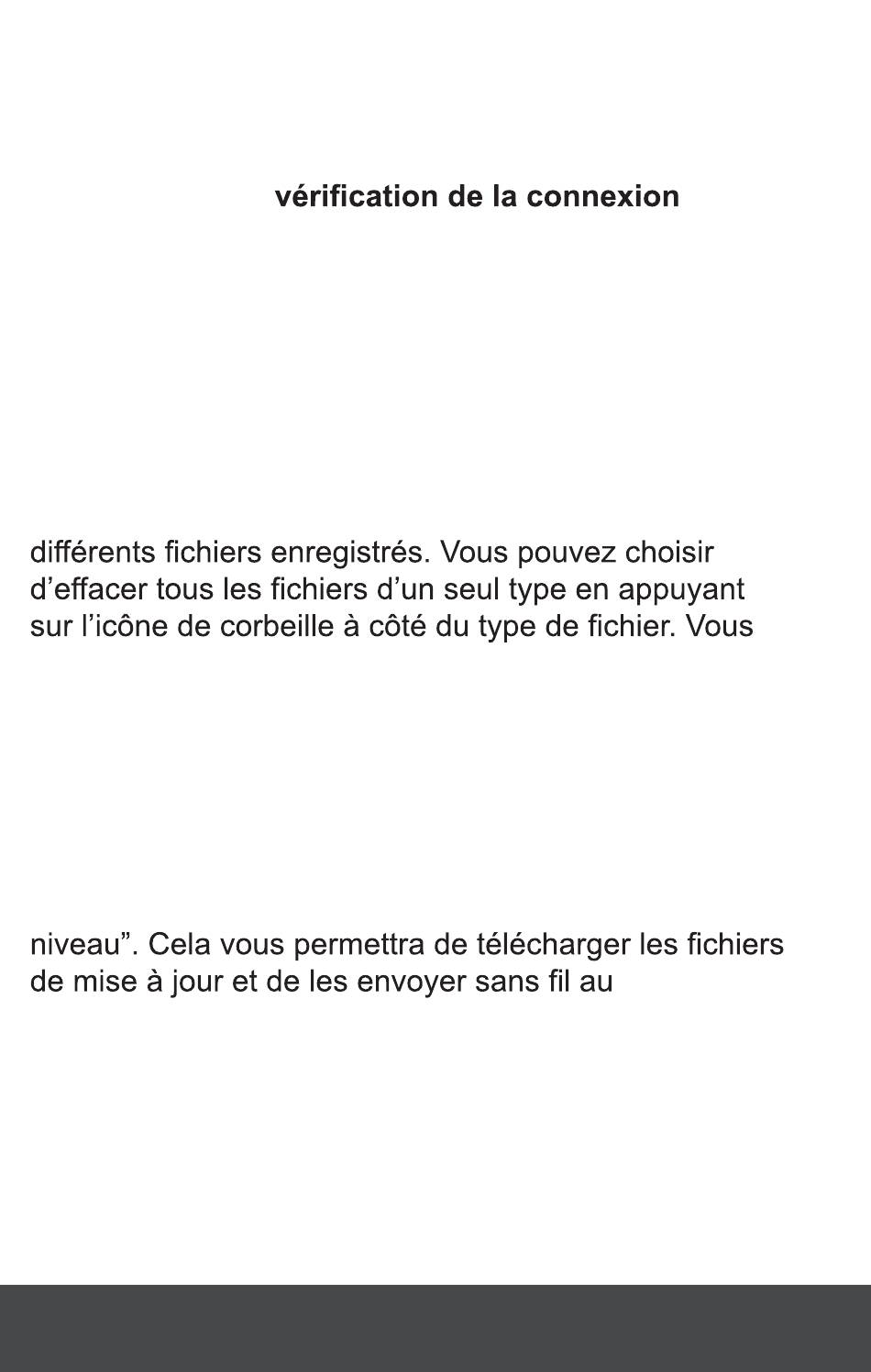 vérification de la connexion

différents fichiers enregistrés. Vous pouvez choisir d’effacer tous les fichiers d’un seul type en appuyant sur l’icône de corbeille à côté du type de fichier. Vous

niveau”. Cela vous permettra de télécharger les fichiers de mise à jour et de les envoyer sans fil au